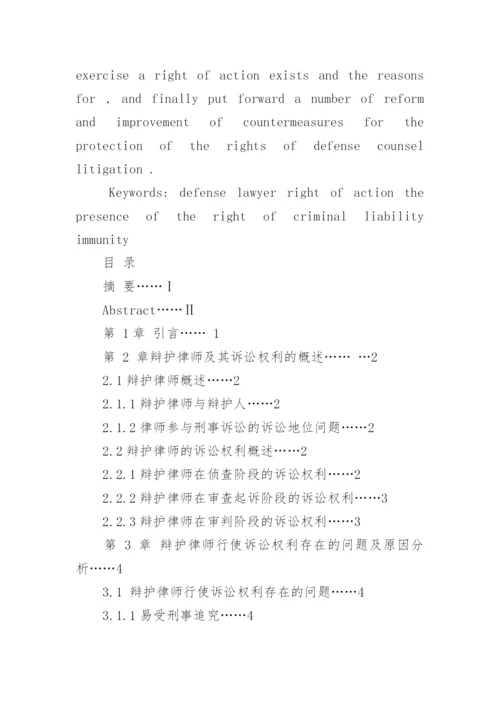 exercise a right of action exists and the reasons for , and finally put forward a number of reform and improvement of countermeasures for the protection of the rights of defense counsel litigation .

Keywords: defense lawyer right of action the presence of the right of criminal liability immunity

目 录

摘 要……Ⅰ

Abstract……Ⅱ

第 1 章 引言…… 1

第 2 章辩护律师及其诉讼权利的概述…… …2

2.1 辩护律师概述……2

2.1.1 辩护律师与辩护人……2

2.1.2 律师参与刑事诉讼的诉讼地位问题……2

2.2 辩护律师的诉讼权利概述……2

2.2.1 辩护律师在侦查阶段的诉讼权利……2

2.2.2 辩护律师在审查起诉阶段的诉讼权利……3

2.2.3 辩护律师在审判阶段的诉讼权利……3

第 3 章 辩护律师行使诉讼权利存在的问题及原因分析……4

3.1 辩护律师行使诉讼权利存在的问题……4

3.1.1 易受刑事追究……4